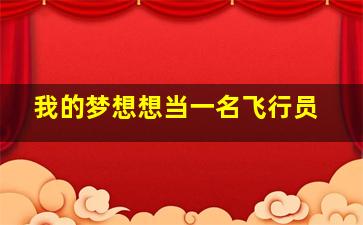 我的梦想想当一名飞行员